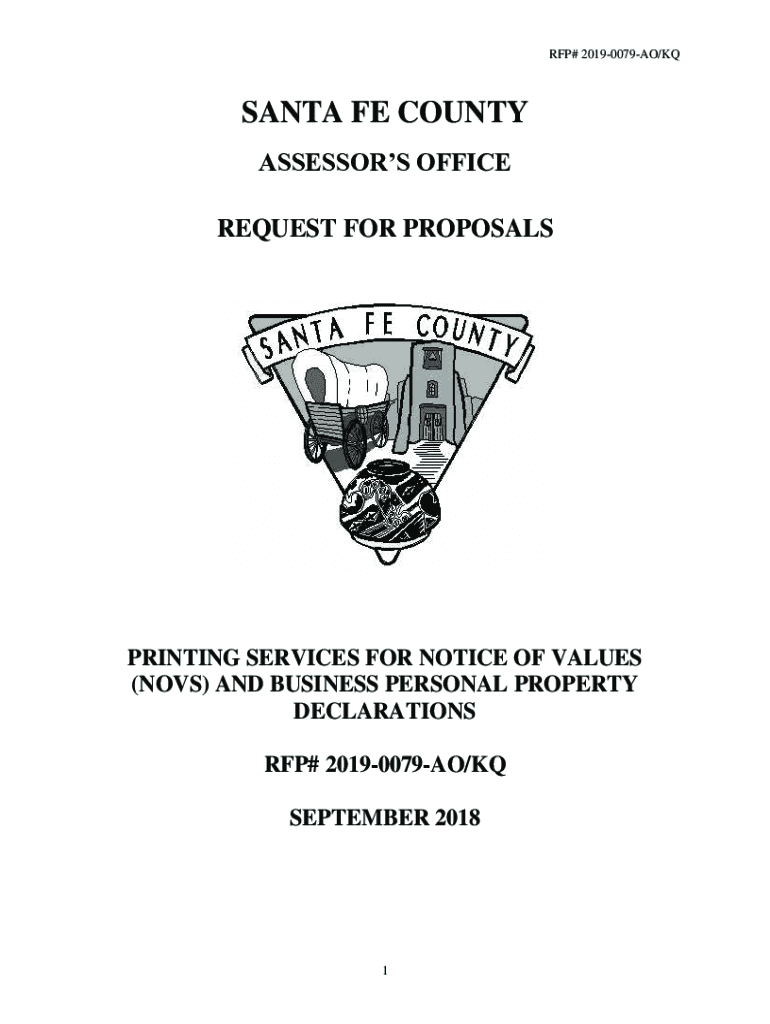 RFP# 2019-0079-AO/KQ

SANTA FE COUNTY

ASSESSOR'S OFFICE

REQUEST FOR PROPOSALS

SANTA FE COUNTY

PRINTING SERVICES FOR NOTICE OF VALUES (NOVS) AND BUSINESS PERSONAL PROPERTY DECLARATIONS

RFP# 2019-0079-AO/KQ

SEPTEMBER 2018

1